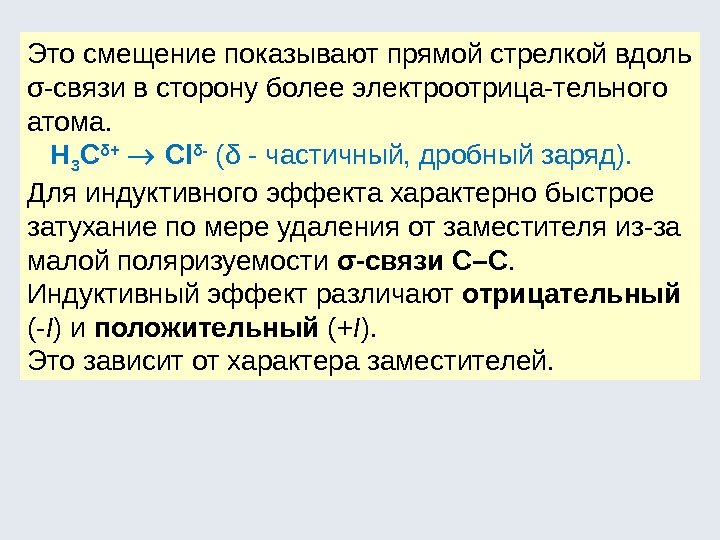 Это смещение показывают прямой стрелкой вдоль σ-связи в сторону более электроотрица-тельного атома.

$H_3C^{\delta+} \rightarrow Cl^{\delta-}$ (δ - частичный, дробный заряд).

Для индуктивного эффекта характерно быстрое затухание по мере удаления от заместителя из-за малой поляризуемости σ-связи С–С.
Индуктивный эффект различают отрицательный (-I) и положительный (+I).
Это зависит от характера заместителей.